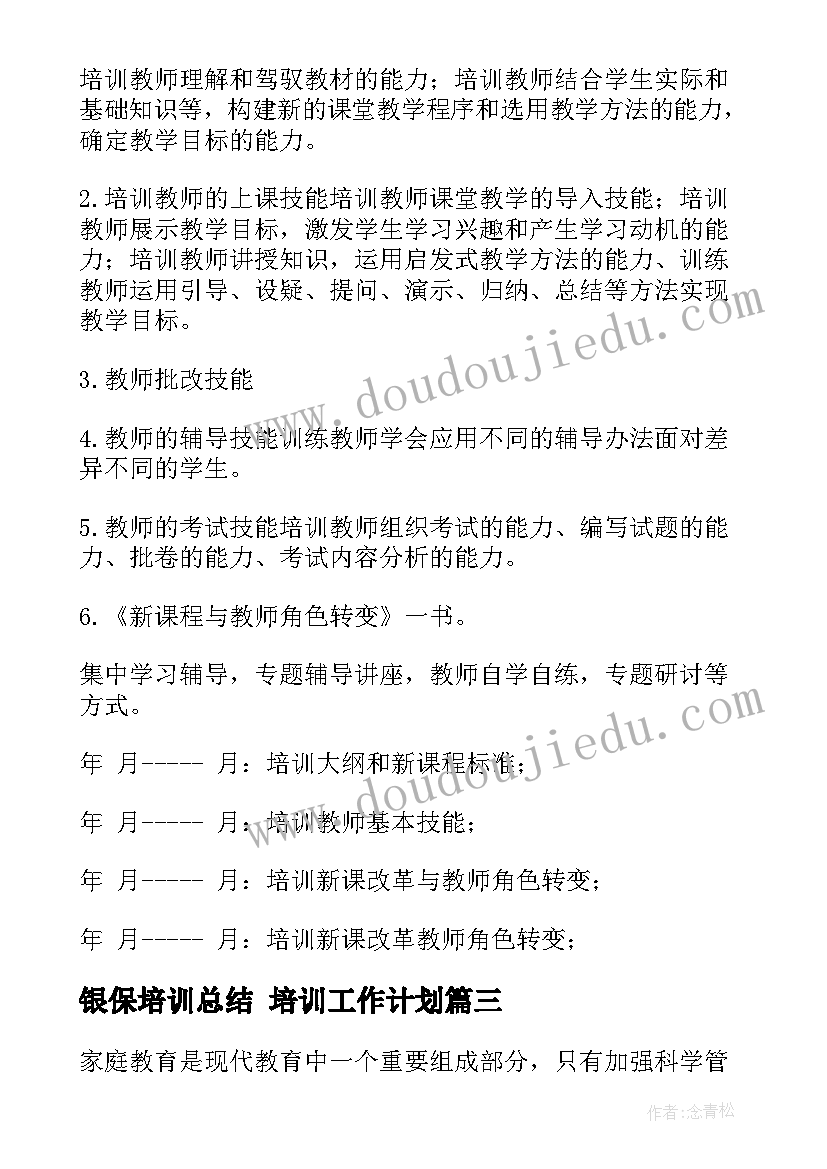 培训教师理解和驾驭教材的能力；培训教师结合学生实际和基础知识等，构建新的课堂教学程序和选用教学方法的能力，确定教学目标的能力。

2.培训教师的上课技能培训教师课堂教学的导入技能；培训教师展示教学目标，激发学生学习兴趣和产生学习动机的能力；培训教师讲授知识，运用启发式教学方法的能力、训练教师运用引导、设疑、提问、演示、归纳、总结等方法实现教学目标。

3.教师批改技能

4.教师的辅导技能训练教师学会应用不同的辅导办法面对差异不同的学生。

5.教师的考试技能培训教师组织考试的能力、编写试题的能力、批卷的能力、考试内容分析的能力。

6.《新课程与教师角色转变》一书。

集中学习辅导，专题辅导讲座，教师自学自练，专题研讨等方式。

年 月----- 月：培训大纲和新课程标准；

年 月----- 月：培训教师基本技能；

年 月----- 月：培训新课改革与教师角色转变；

年 月----- 月：培训新课改革教师角色转变；

银保培训总结 培训工作计划篇三

家庭教育是现代教育中一个重要组成部分，只有加强科学管

www.doudoujiedu.com

www.doudoujiedu.com

作者:念青松